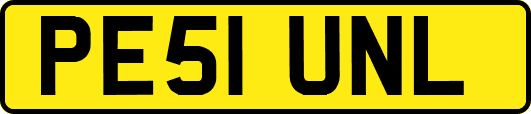 PE51 UNL